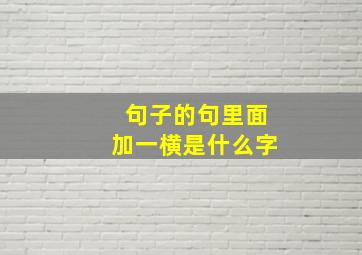 句子的句里面
加一横是什么字